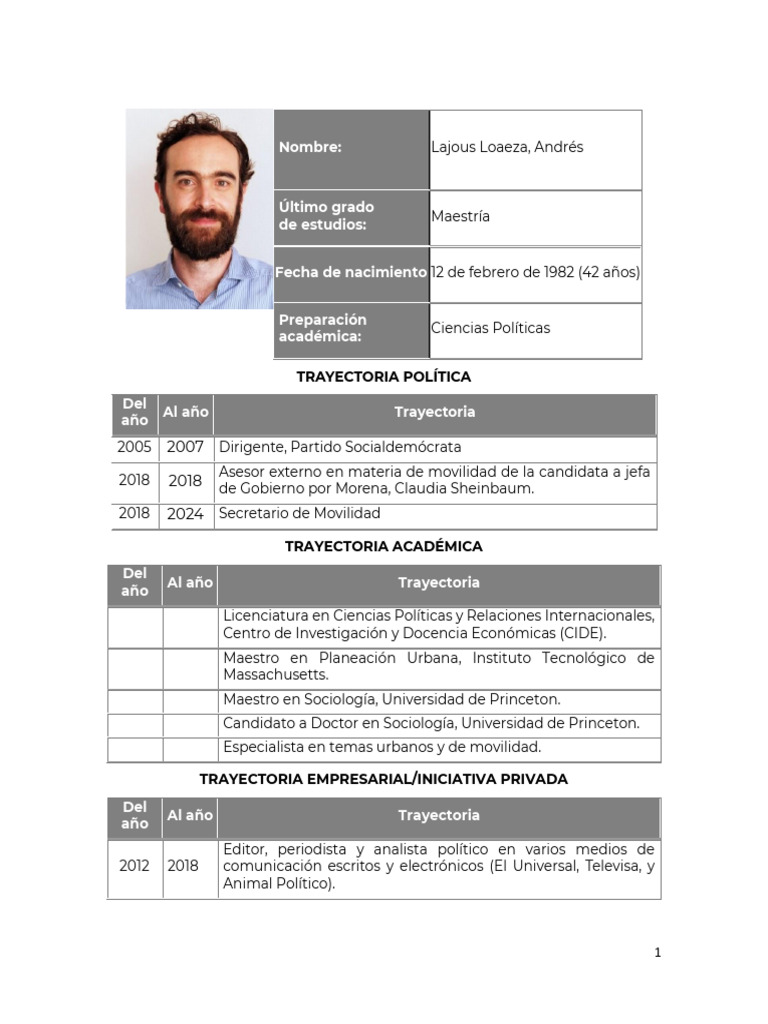 | Nombre: | Lajous Loaeza, Andrés |
|---|---|
| Último grado de estudios: | Maestría |
| Fecha de nacimiento | 12 de febrero de 1982 (42 años) |
| Preparación académica: | Ciencias Políticas |

TRAYECTORIA POLÍTICA

| Del año | Al año | Trayectoria |
|---|---|---|
| 2005 | 2007 | Dirigente, Partido Socialdemócrata |
| 2018 | 2018 | Asesor externo en materia de movilidad de la candidata a jefa de Gobierno por Morena, Claudia Sheinbaum. |
| 2018 | 2024 | Secretario de Movilidad |

TRAYECTORIA ACADÉMICA

| Del año | Al año | Trayectoria |
|---|---|---|
| | | Licenciatura en Ciencias Políticas y Relaciones Internacionales, Centro de Investigación y Docencia Económicas (CIDE). |
| | | Maestro en Planeación Urbana, Instituto Tecnológico de Massachusetts. |
| | | Maestro en Sociología, Universidad de Princeton. |
| | | Candidato a Doctor en Sociología, Universidad de Princeton. |
| | | Especialista en temas urbanos y de movilidad. |

TRAYECTORIA EMPRESARIAL/INICIATIVA PRIVADA

| Del año | Al año | Trayectoria |
|---|---|---|
| 2012 | 2018 | Editor, periodista y analista político en varios medios de comunicación escritos y electrónicos (El Universal, Televisa, y Animal Político). |

1